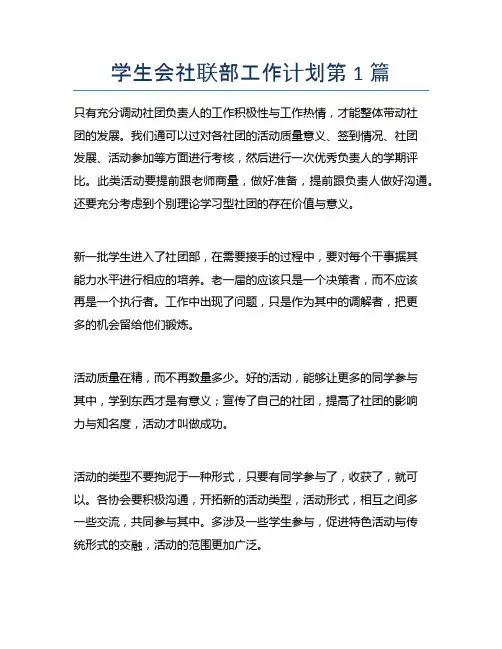 学生会社联部工作计划第 1 篇

只有充分调动社团负责人的工作积极性与工作热情，才能整体带动社团的发展。我们通可以过对各社团的活动质量意义、签到情况、社团发展、活动参加等方面进行考核，然后进行一次优秀负责人的学期评比。此类活动要提前跟老师商量，做好准备，提前跟负责人做好沟通。还要充分考虑到个别理论学习型社团的存在价值与意义。

新一批学生进入了社团部，在需要接手的过程中，要对每个干事据其能力水平进行相应的培养。老一届的应该只是一个决策者，而不应该再是一个执行者。工作中出现了问题，只是作为其中的调解者，把更多的机会留给他们锻炼。

活动质量在精，而不再数量多少。好的活动，能够让更多的同学参与其中，学到东西才是有意义；宣传了自己的社团，提高了社团的影响力与知名度，活动才叫做成功。

活动的类型不要拘泥于一种形式，只要有同学参与了，收获了，就可以。各协会要积极沟通，开拓新的活动类型，活动形式，相互之间多一些交流，共同参与其中。多涉及一些学生参与，促进特色活动与传统形式的交融，活动的范围更加广泛。